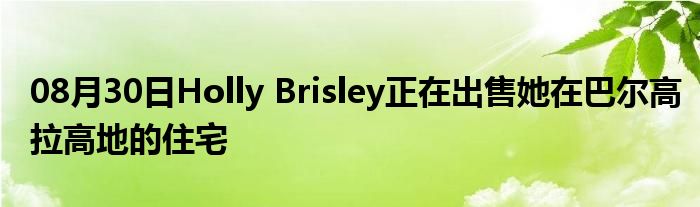 08月30日Holly Brisley正在出售她在巴尔高拉高地的住宅